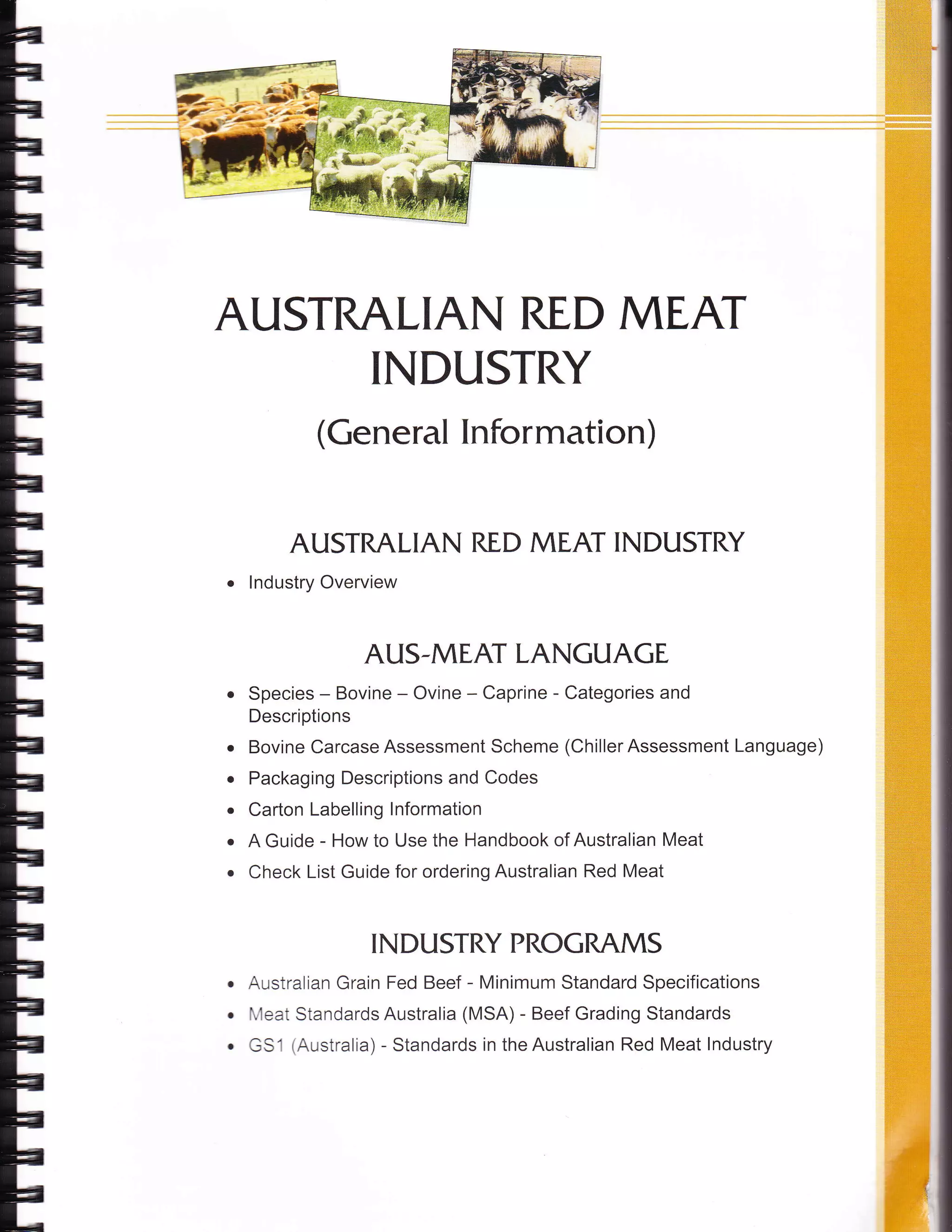 AUSTRALIAN RED MEAT INDUSTRY

(General Information)

AUSTRALIAN RED MEAT INDUSTRY

• Industry Overview

AUS-MEAT LANGUAGE

• Species – Bovine – Ovine – Caprine - Categories and Descriptions
• Bovine Carcase Assessment Scheme (Chiller Assessment Language)
• Packaging Descriptions and Codes
• Carton Labelling Information
• A Guide - How to Use the Handbook of Australian Meat
• Check List Guide for ordering Australian Red Meat

INDUSTRY PROGRAMS

• Australian Grain Fed Beef - Minimum Standard Specifications
• Meat Standards Australia (MSA) - Beef Grading Standards
• GS1 (Australia) - Standards in the Australian Red Meat Industry